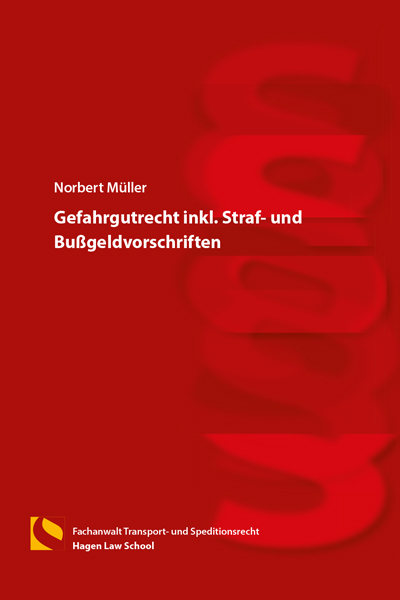 Norbert Müller

Gefahrgutrecht inkl. Straf- und Bußgeldvorschriften

Fachanwalt Transport- und Speditionsrecht
Hagen Law School